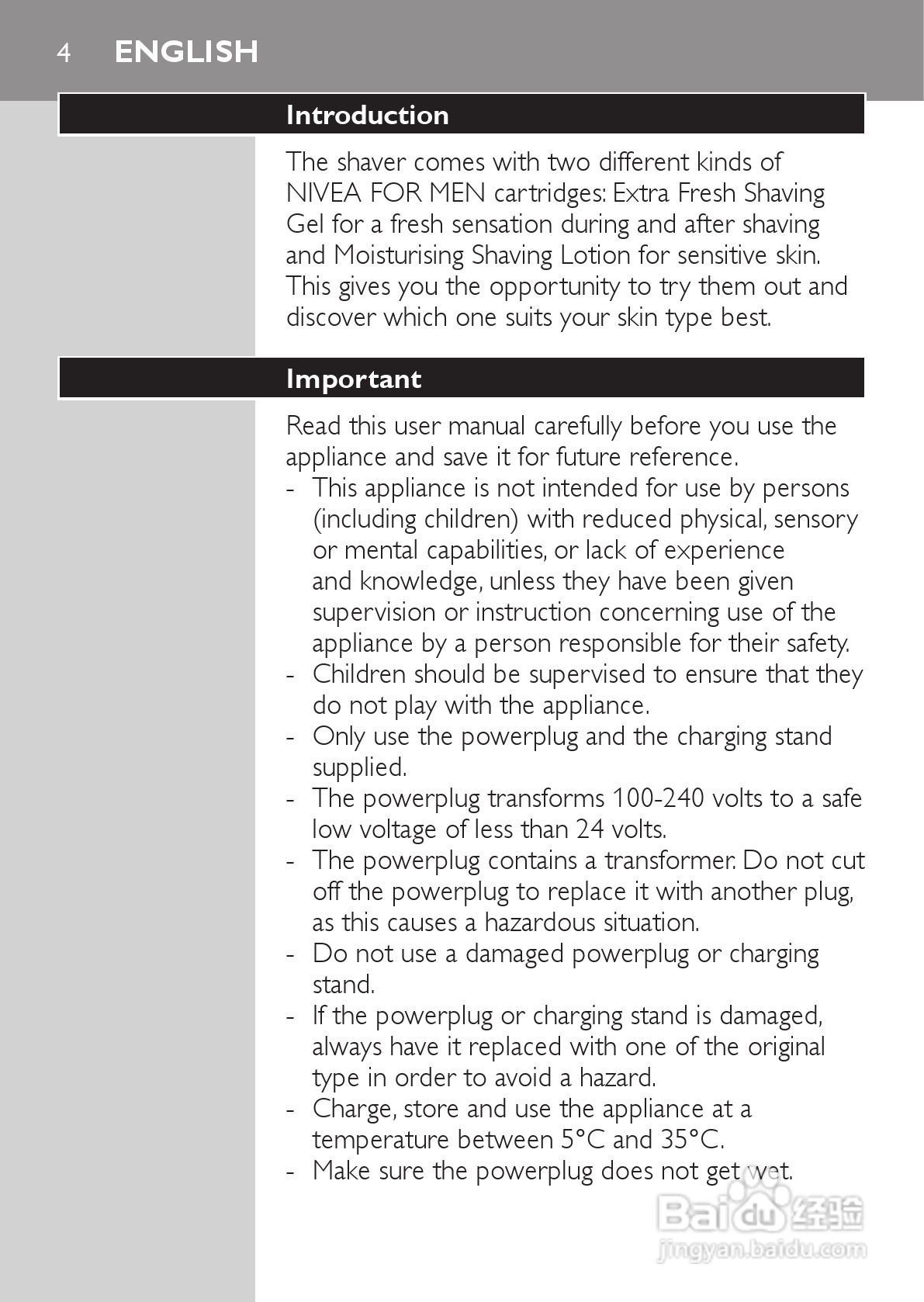 4 ENGLISH

Introduction

The shaver comes with two different kinds of NIVEA FOR MEN cartridges: Extra Fresh Shaving Gel for a fresh sensation during and after shaving and Moisturising Shaving Lotion for sensitive skin. This gives you the opportunity to try them out and discover which one suits your skin type best.

Important

Read this user manual carefully before you use the appliance and save it for future reference.
- This appliance is not intended for use by persons (including children) with reduced physical, sensory or mental capabilities, or lack of experience and knowledge, unless they have been given supervision or instruction concerning use of the appliance by a person responsible for their safety.
- Children should be supervised to ensure that they do not play with the appliance.
- Only use the powerplug and the charging stand supplied.
- The powerplug transforms 100-240 volts to a safe low voltage of less than 24 volts.
- The powerplug contains a transformer. Do not cut off the powerplug to replace it with another plug, as this causes a hazardous situation.
- Do not use a damaged powerplug or charging stand.
- If the powerplug or charging stand is damaged, always have it replaced with one of the original type in order to avoid a hazard.
- Charge, store and use the appliance at a temperature between 5°C and 35°C.
- Make sure the powerplug does not get wet.

Baidu 经验
jingyan.baidu.com